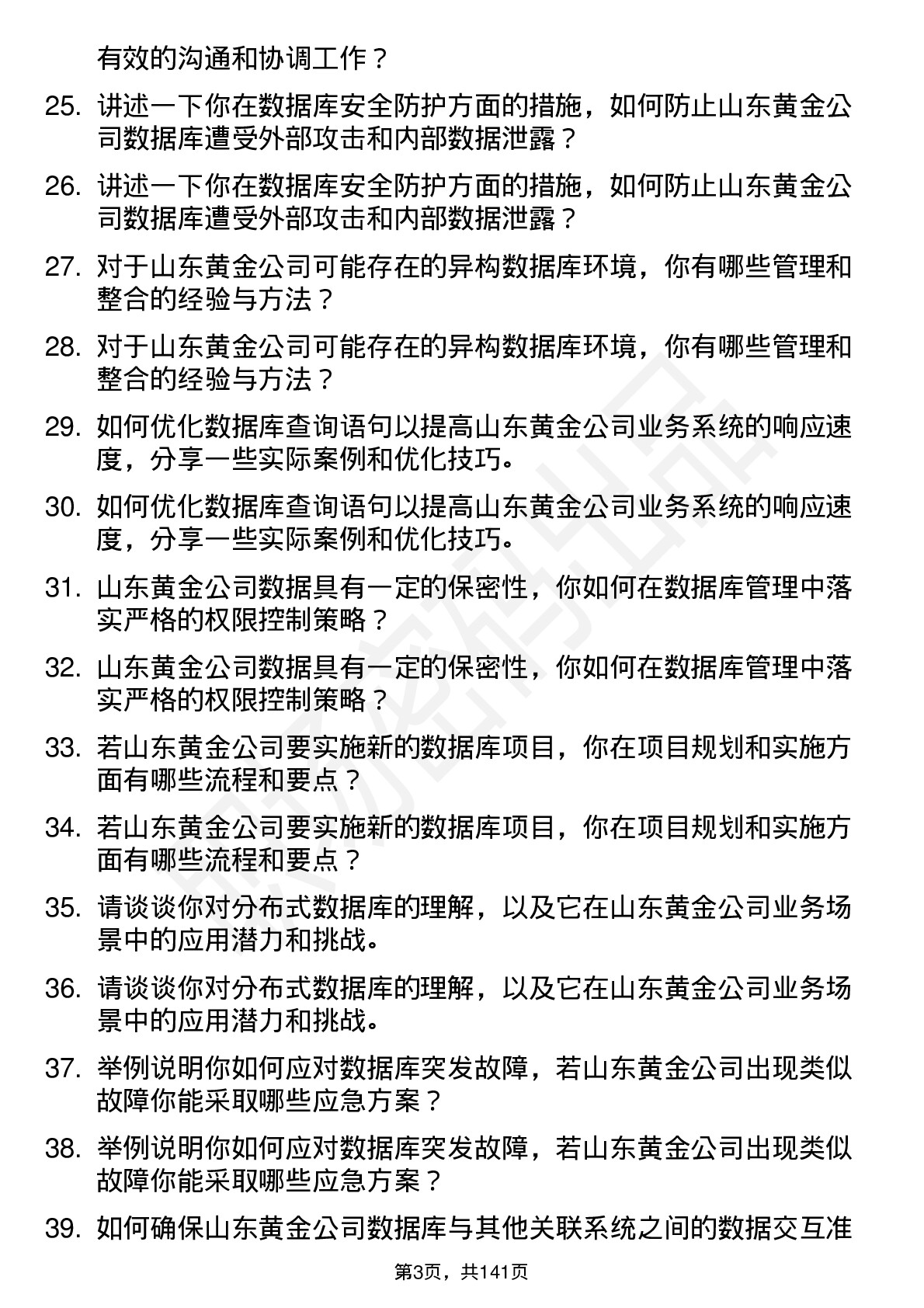 有效的沟通和协调工作？

25. 讲述一下你在数据库安全防护方面的措施，如何防止山东黄金公司数据库遭受外部攻击和内部数据泄露？

26. 讲述一下你在数据库安全防护方面的措施，如何防止山东黄金公司数据库遭受外部攻击和内部数据泄露？

27. 对于山东黄金公司可能存在的异构数据库环境，你有哪些管理和整合的经验与方法？

28. 对于山东黄金公司可能存在的异构数据库环境，你有哪些管理和整合的经验与方法？

29. 如何优化数据库查询语句以提高山东黄金公司业务系统的响应速度，分享一些实际案例和优化技巧。

30. 如何优化数据库查询语句以提高山东黄金公司业务系统的响应速度，分享一些实际案例和优化技巧。

31. 山东黄金公司数据具有一定的保密性，你如何在数据库管理中落实严格的权限控制策略？

32. 山东黄金公司数据具有一定的保密性，你如何在数据库管理中落实严格的权限控制策略？

33. 若山东黄金公司要实施新的数据库项目，你在项目规划和实施方面有哪些流程和要点？

34. 若山东黄金公司要实施新的数据库项目，你在项目规划和实施方面有哪些流程和要点？

35. 请谈谈你对分布式数据库的理解，以及它在山东黄金公司业务场景中的应用潜力和挑战。

36. 请谈谈你对分布式数据库的理解，以及它在山东黄金公司业务场景中的应用潜力和挑战。

37. 举例说明你如何应对数据库突发故障，若山东黄金公司出现类似故障你能采取哪些应急方案？

38. 举例说明你如何应对数据库突发故障，若山东黄金公司出现类似故障你能采取哪些应急方案？

39. 如何确保山东黄金公司数据库与其他关联系统之间的数据交互准

第3页，共141页